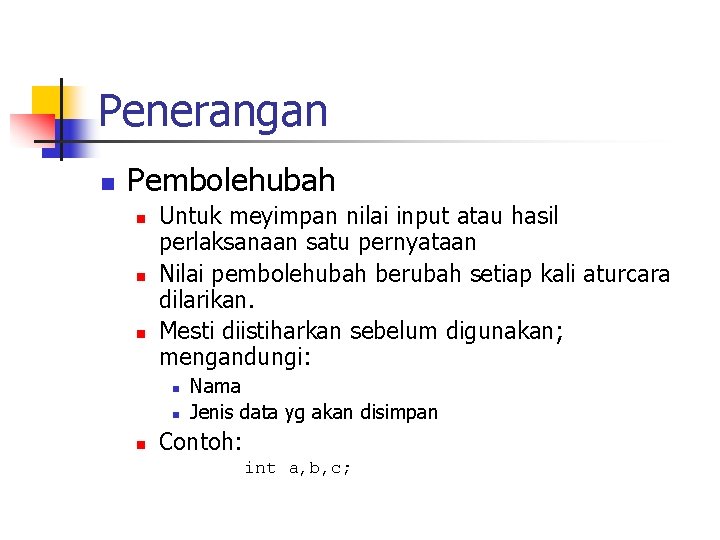 Penerangan

Pembolehubah

Untuk meyimpan nilai input atau hasil perlaksanaan satu pernyataan

Nilai pembolehubah berubah setiap kali aturcara dilarikan.

Mesti diistiharkan sebelum digunakan; mengandungi:

Nama

Jenis data yg akan disimpan

Contoh:

int a,b,c;